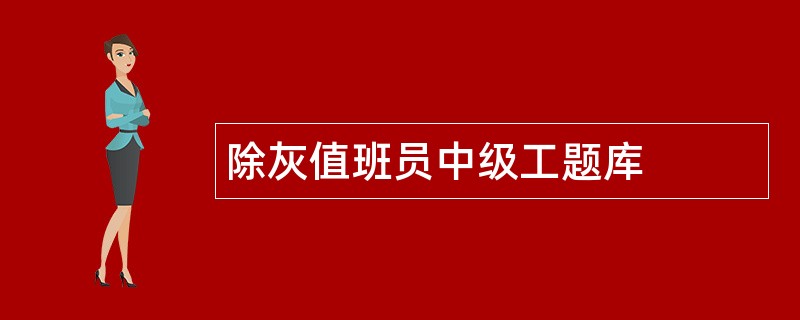 除灰值班员中级工题库